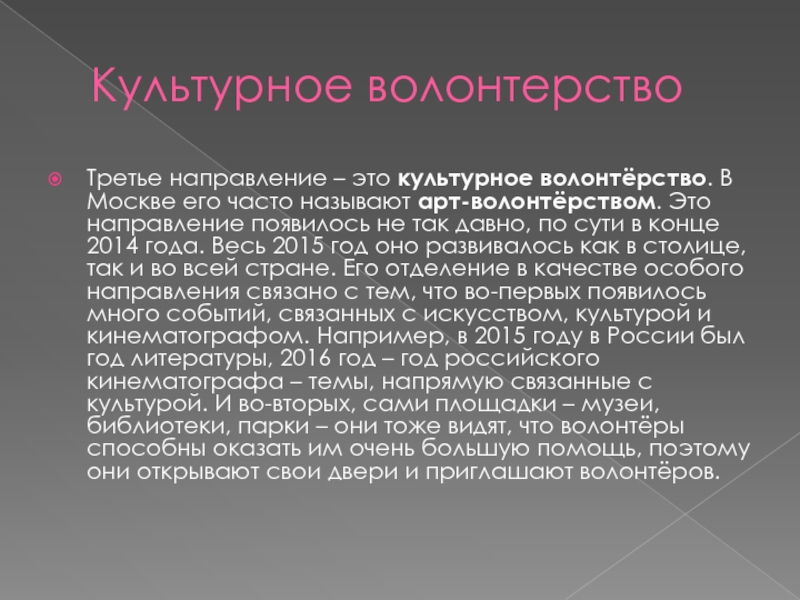 Культурное волонтерство

• Третье направление – это культурное волонтёрство. В Москве его часто называют арт-волонтёрством. Это направление появилось не так давно, по сути в конце 2014 года. Весь 2015 год оно развивалось как в столице, так и во всей стране. Его отделение в качестве особого направления связано с тем, что во-первых появилось много событий, связанных с искусством, культурой и кинематографом. Например, в 2015 году в России был год литературы, 2016 год – год российского кинематографа – темы, напрямую связанные с культурой. И во-вторых, сами площадки – музеи, библиотеки, парки – они тоже видят, что волонтёры способны оказать им очень большую помощь, поэтому они открывают свои двери и приглашают волонтёров.